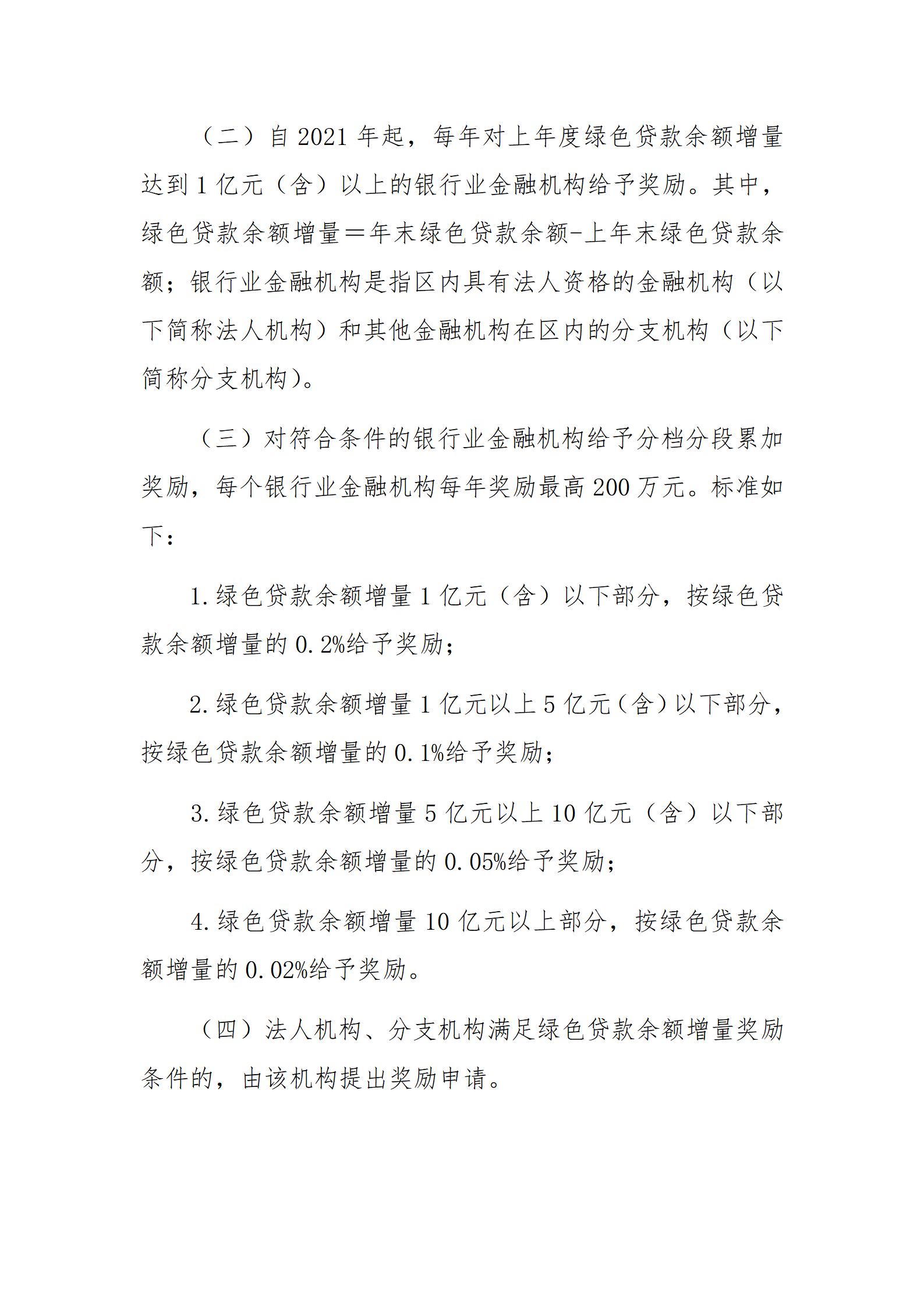 （二）自 2021 年起，每年对上年度绿色贷款余额增量达到 1 亿元（含）以上的银行业金融机构给予奖励。其中，绿色贷款余额增量＝年末绿色贷款余额-上年末绿色贷款余额；银行业金融机构是指区内具有法人资格的金融机构（以下简称法人机构）和其他金融机构在区内的分支机构（以下简称分支机构）。

（三）对符合条件的银行业金融机构给予分档分段累加奖励，每个银行业金融机构每年奖励最高 200 万元。标准如下：

1. 绿色贷款余额增量 1 亿元（含）以下部分，按绿色贷款余额增量的 0.2%给予奖励；

2. 绿色贷款余额增量 1 亿元以上 5 亿元（含）以下部分，按绿色贷款余额增量的 0.1%给予奖励；

3. 绿色贷款余额增量 5 亿元以上 10 亿元（含）以下部分，按绿色贷款余额增量的 0.05%给予奖励；

4. 绿色贷款余额增量 10 亿元以上部分，按绿色贷款余额增量的 0.02%给予奖励。

（四）法人机构、分支机构满足绿色贷款余额增量奖励条件的，由该机构提出奖励申请。